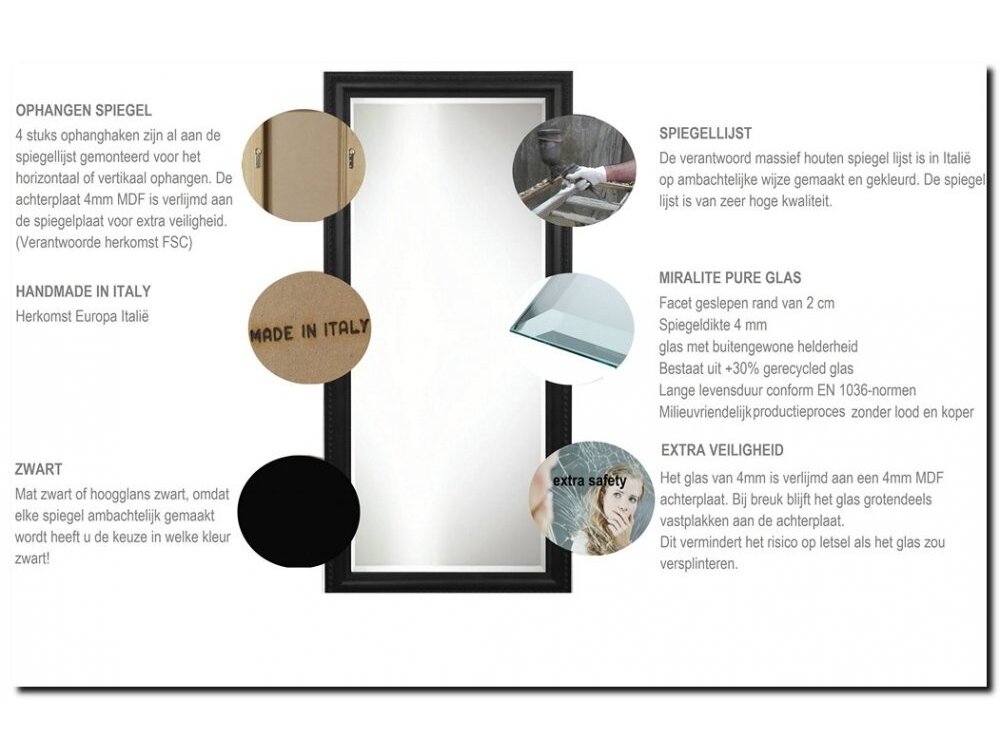 OPHANGEN SPIEGEL
4 stuks ophanghaken zijn al aan de spiegellijst gemonteerd voor het horizontaal of vertikaal ophangen. De achterplaat 4mm MDF is verlijmd aan de spiegelplaat voor extra veiligheid. (Verantwoorde herkomst FSC)

HANDMADE IN ITALY
Herkomst Europa Italië

MADE IN ITALY

ZWART
Mat zwart of hoogglans zwart, omdat elke spiegel ambachtelijk gemaakt wordt heeft u de keuze in welke kleur zwart!

SPIEGELLIJST
De verantwoord massief houten spiegel lijst is in Italië op ambachtelijke wijze gemaakt en gekleurd. De spiegel lijst is van zeer hoge kwaliteit.

MIRALITE PURE GLAS
Facet geslepen rand van 2 cm
Spiegeldikte 4 mm
glas met buitengewone helderheid
Bestaat uit +30% gerecycled glas
Lange levensduur conform EN 1036-normen
Milieuvriendelijk productieproces zonder lood en koper

EXTRA VEILIGHEID
extra safety
Het glas van 4mm is verlijmd aan een 4mm MDF achterplaat. Bij breuk blijft het glas grotendeels vastplakken aan de achterplaat.
Dit vermindert het risico op letsel als het glas zou versplinteren.